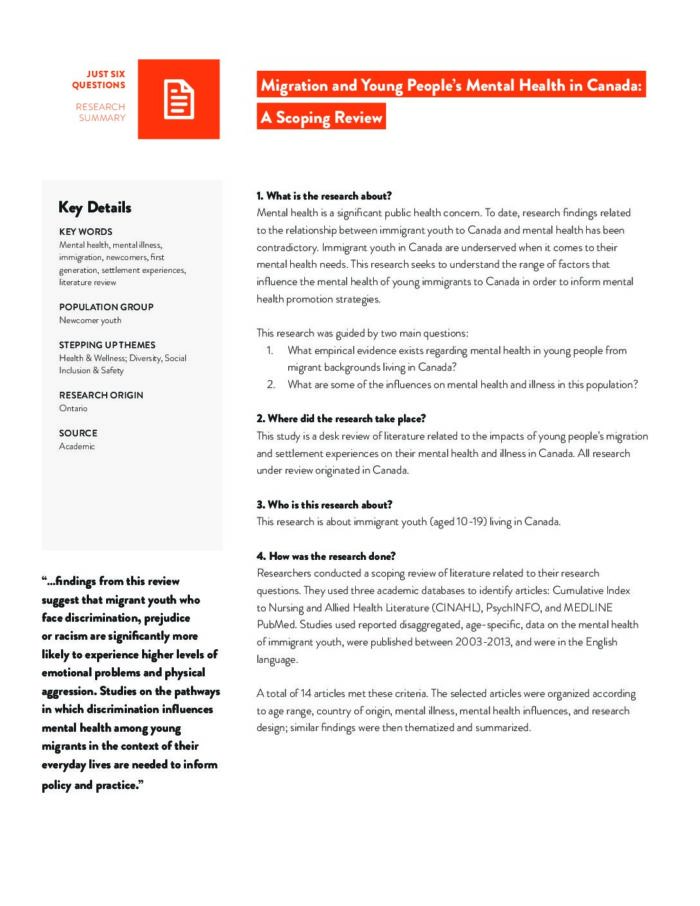 JUST SIX QUESTIONS

RESEARCH SUMMARY

Migration and Young People's Mental Health in Canada: A Scoping Review

Key Details

KEY WORDS
Mental health, mental illness, immigration, newcomers, first generation, settlement experiences, literature review

POPULATION GROUP
Newcomer youth

STEPPING UP THEMES
Health & Wellness; Diversity, Social Inclusion & Safety

RESEARCH ORIGIN
Ontario

SOURCE
Academic

"...findings from this review suggest that migrant youth who face discrimination, prejudice or racism are significantly more likely to experience higher levels of emotional problems and physical aggression. Studies on the pathways in which discrimination influences mental health among young migrants in the context of their everyday lives are needed to inform policy and practice."

1. What is the research about?
Mental health is a significant public health concern. To date, research findings related to the relationship between immigrant youth to Canada and mental health has been contradictory. Immigrant youth in Canada are underserved when it comes to their mental health needs. This research seeks to understand the range of factors that influence the mental health of young immigrants to Canada in order to inform mental health promotion strategies.

This research was guided by two main questions:
1. What empirical evidence exists regarding mental health in young people from migrant backgrounds living in Canada?
2. What are some of the influences on mental health and illness in this population?

2. Where did the research take place?
This study is a desk review of literature related to the impacts of young people's migration and settlement experiences on their mental health and illness in Canada. All research under review originated in Canada.

3. Who is this research about?
This research is about immigrant youth (aged 10-19) living in Canada.

4. How was the research done?
Researchers conducted a scoping review of literature related to their research questions. They used three academic databases to identify articles: Cumulative Index to Nursing and Allied Health Literature (CINAHL), PsychINFO, and MEDLINE PubMed. Studies used reported disaggregated, age-specific, data on the mental health of immigrant youth, were published between 2003-2013, and were in the English language.

A total of 14 articles met these criteria. The selected articles were organized according to age range, country of origin, mental illness, mental health influences, and research design; similar findings were then thematized and summarized.